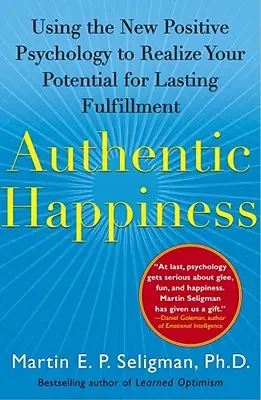 Using the New Positive Psychology to Realize Your Potential for Lasting Fulfillment

Authentic Happiness

"At last, psychology gets serious about glee, fun, and happiness. Martin Seligman has given us a gift."
—Daniel Goleman, author of Emotional Intelligence

Martin E. P. Seligman, Ph.D.

Bestselling author of Learned Optimism